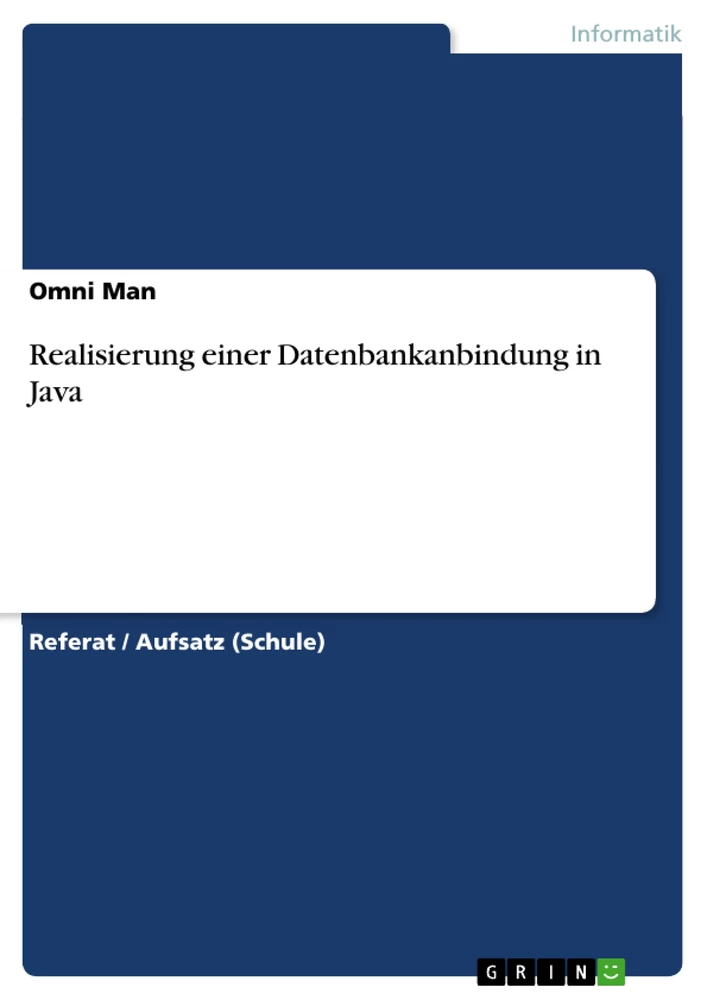 Informatik

Omni Man

Realisierung einer Datenbankanbindung in Java

Referat / Aufsatz (Schule)

GRIN